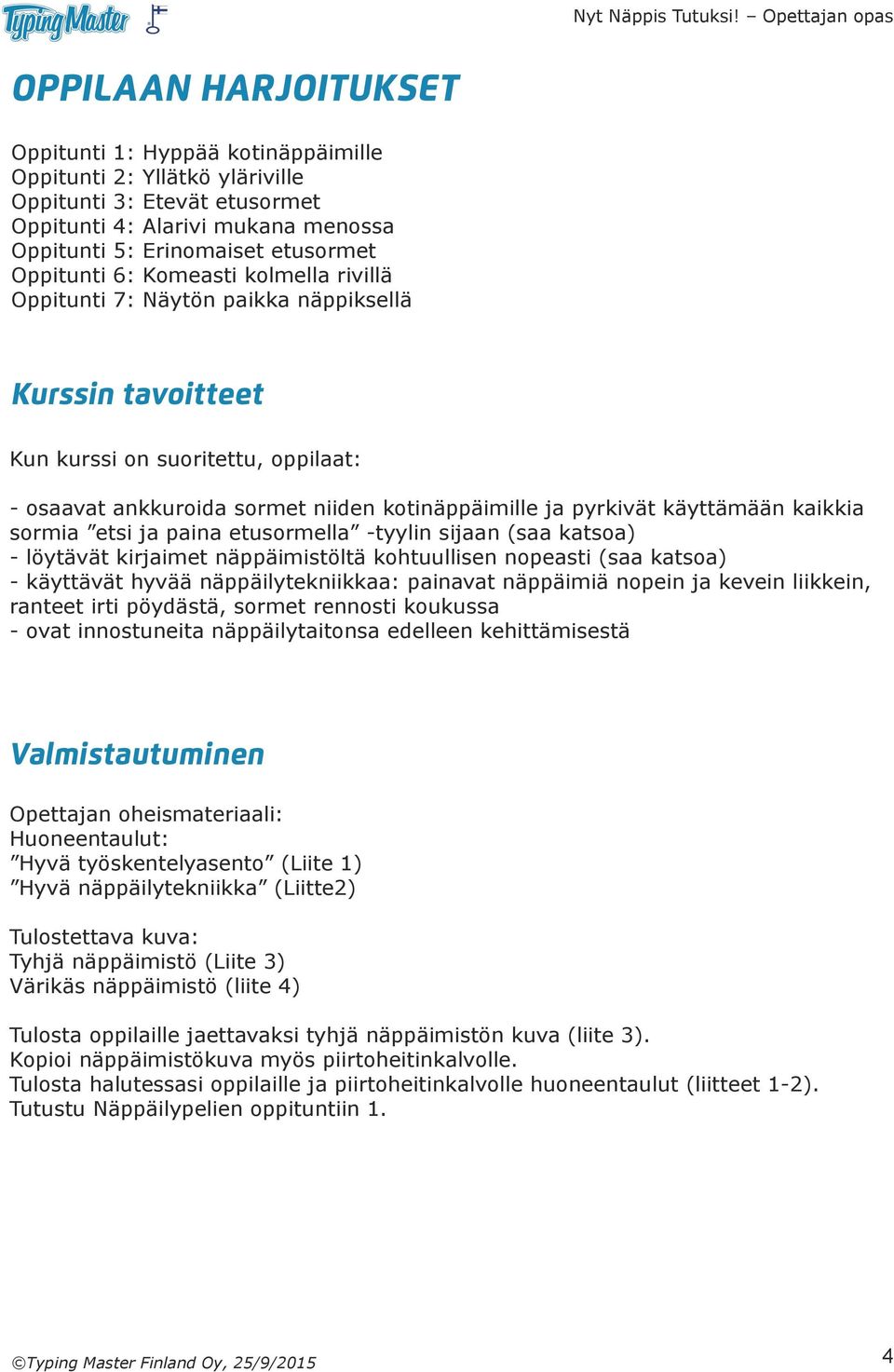 Typing Master

Nyt Näppis Tutuksi! – Opettajan opas

OPPILAAN HARJOITUKSET

Oppitunti 1: Hyppää kotinäppäimille
Oppitunti 2: Yllätkö yläriville
Oppitunti 3: Etevät etusormet
Oppitunti 4: Alarivi mukana menossa
Oppitunti 5: Erinomaiset etusormet
Oppitunti 6: Komeasti kolmella rivillä
Oppitunti 7: Näytön paikka näppiksellä

Kurssin tavoitteet

Kun kurssi on suoritettu, oppilaat:

- osaavat ankkuroida sormet niiden kotinäppäimille ja pyrkivät käyttämään kaikkia sormia ”etsi ja paina etusormella” -tyylin sijaan (saa katsoa)
- löytävät kirjaimet näppäimistöltä kohtuullisen nopeasti (saa katsoa)
- käyttävät hyvää näppäilytekniikkaa: painavat näppäimiä nopein ja kevein liikkein, ranteet irti pöydästä, sormet rennosti koukussa
- ovat innostuneita näppäilytaitonsa edelleen kehittämisestä

Valmistautuminen

Opettajan oheismateriaali:
Huoneentaulut:
”Hyvä työskentelyasento” (Liite 1)
”Hyvä näppäilytekniikka” (Liitte2)

Tulostettava kuva:
Tyhjä näppäimistö (Liite 3)
Värikäs näppäimistö (liite 4)

Tulosta oppilaille jaettavaksi tyhjä näppäimistön kuva (liite 3).
Kopioi näppäimistökuva myös piirtoheitinkalvolle.
Tulosta halutessasi oppilaille ja piirtoheitinkalvolle huoneentaulut (liitteet 1-2).
Tutustu Näppäilypelien oppituntiin 1.

©Typing Master Finland Oy, 25/9/2015

4